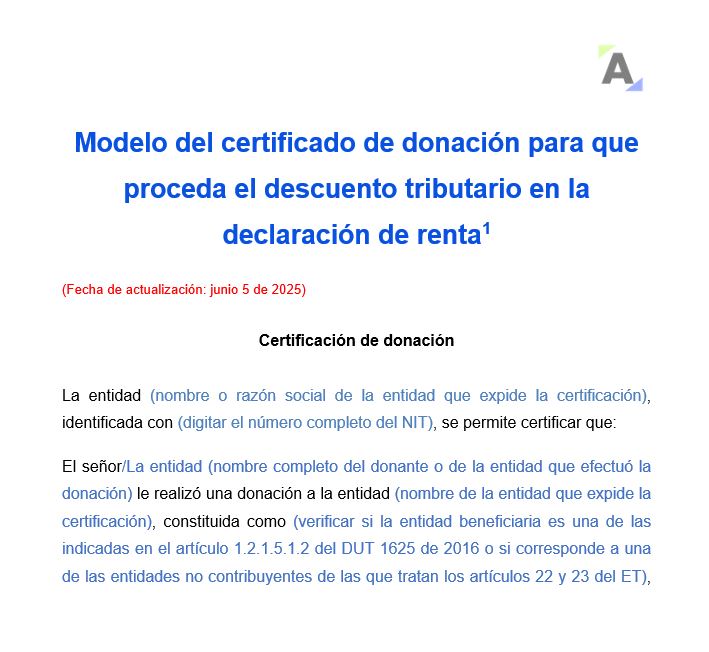 A

Modelo del certificado de donación para que proceda el descuento tributario en la declaración de renta$^1$

(Fecha de actualización: junio 5 de 2025)

Certificación de donación

La entidad (nombre o razón social de la entidad que expide la certificación), identificada con (digitar el número completo del NIT), se permite certificar que:

El señor/La entidad (nombre completo del donante o de la entidad que efectuó la donación) le realizó una donación a la entidad (nombre de la entidad que expide la certificación), constituida como (verificar si la entidad beneficiaria es una de las indicadas en el artículo 1.2.1.5.1.2 del DUT 1625 de 2016 o si corresponde a una de las entidades no contribuyentes de las que tratan los artículos 22 y 23 del ET),